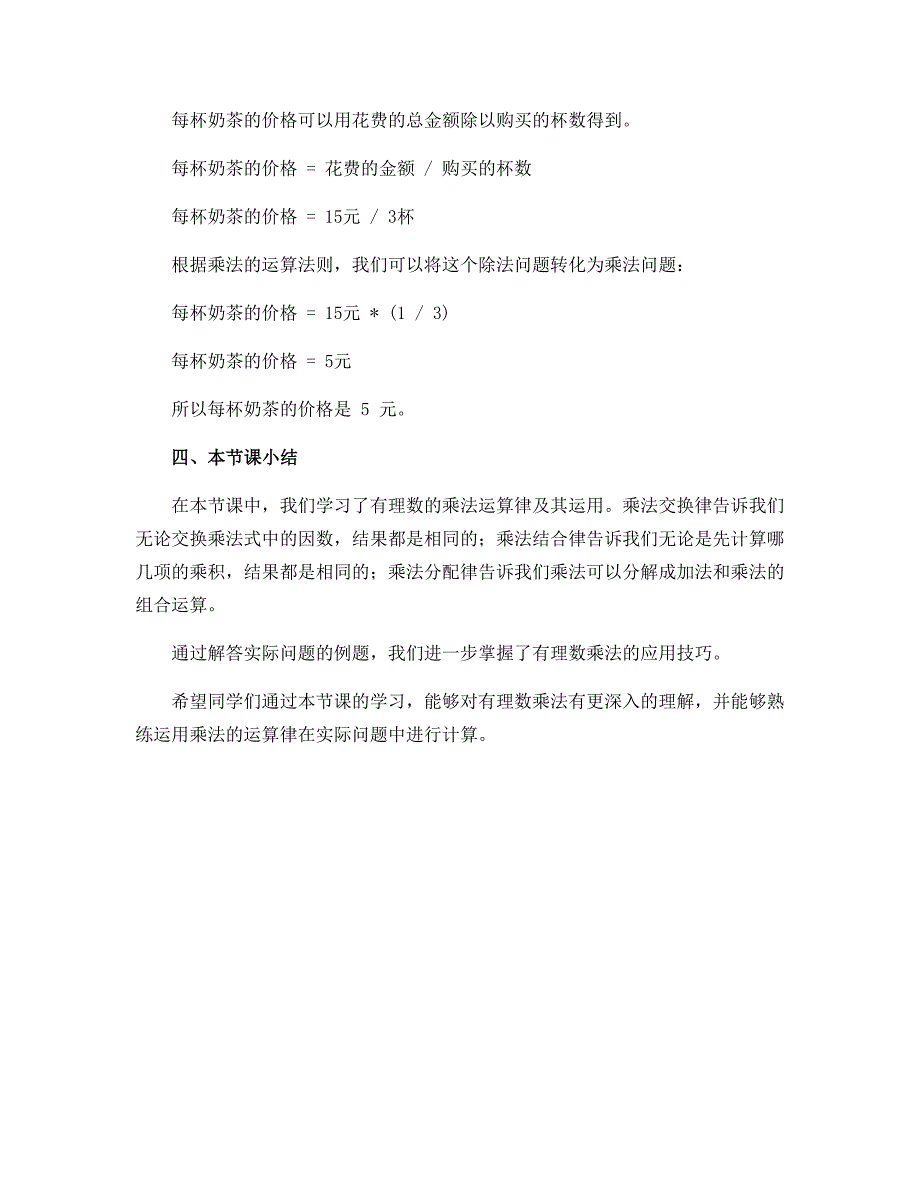 每杯奶茶的价格可以用花费的总金额除以购买的杯数得到。

每杯奶茶的价格 = 花费的金额 / 购买的杯数

每杯奶茶的价格 = 15元 / 3杯

根据乘法的运算法则，我们可以将这个除法问题转化为乘法问题：

每杯奶茶的价格 = 15元 * (1 / 3)

每杯奶茶的价格 = 5元

所以每杯奶茶的价格是 5 元。

四、本节课小结

在本节课中，我们学习了有理数的乘法运算律及其运用。乘法交换律告诉我们无论交换乘法式中的因数，结果都是相同的；乘法结合律告诉我们无论是先计算哪几项的乘积，结果都是相同的；乘法分配律告诉我们乘法可以分解成加法和乘法的组合运算。

通过解答实际问题的例题，我们进一步掌握了有理数乘法的应用技巧。

希望同学们通过本节课的学习，能够对有理数乘法有更深入的理解，并能够熟练运用乘法的运算律在实际问题中进行计算。